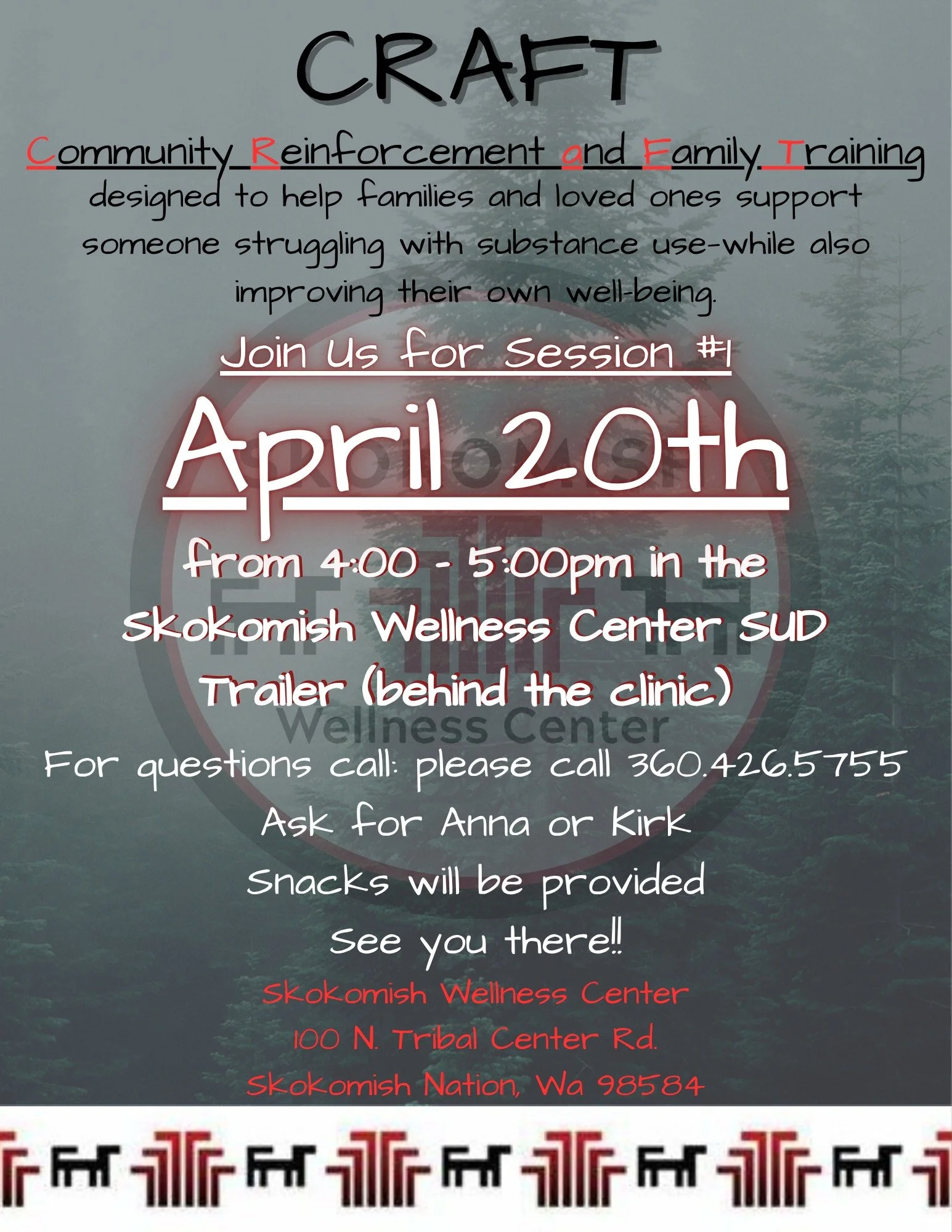 CRAFT

Community Reinforcement and Family Training designed to help families and loved ones support someone struggling with substance use-while also improving their own well-being.

Join Us for Session #1

April 20th

from 4:00 - 5:00pm in the Skokomish Wellness Center SUD Trailer (behind the clinic)

Wellness Center

For questions call: please call 360.426.5755

Ask for Anna or Kirk

Snacks will be provided

See you there!!

Skokomish Wellness Center

100 N. Tribal Center Rd.

Skokomish Nation, Wa 98584